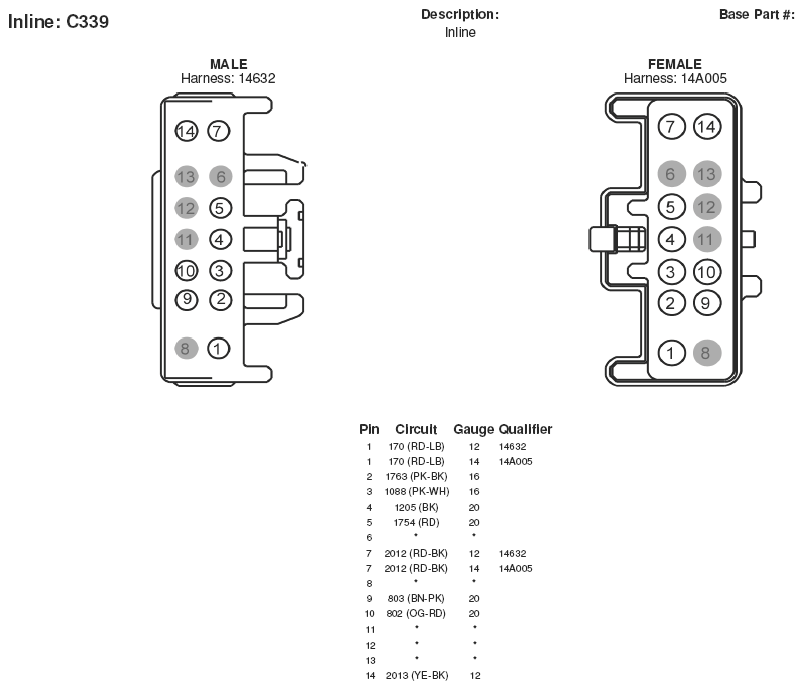 Inline: C339

Description:
Inline

Base Part #:

MALE
Harness: 14632

14 7
13 6
12 5
11 4
10 3
9 2
8 1

FEMALE
Harness: 14A005

7 14
6 13
5 12
4 11
3 10
2 9
1 8

| Pin | Circuit | Gauge | Qualifier |
|---|---|---|---|
| 1 | 170 (RD-LB) | 12 | 14632 |
| 1 | 170 (RD-LB) | 14 | 14A005 |
| 2 | 1763 (PK-BK) | 16 | |
| 3 | 1088 (PK-WH) | 16 | |
| 4 | 1205 (BK) | 20 | |
| 5 | 1754 (RD) | 20 | |
| 6 | * | * | |
| 7 | 2012 (RD-BK) | 12 | 14632 |
| 7 | 2012 (RD-BK) | 14 | 14A005 |
| 8 | * | * | |
| 9 | 803 (BN-PK) | 20 | |
| 10 | 802 (OG-RD) | 20 | |
| 11 | * | * | |
| 12 | * | * | |
| 13 | * | * | |
| 14 | 2013 (YE-BK) | 12 | |